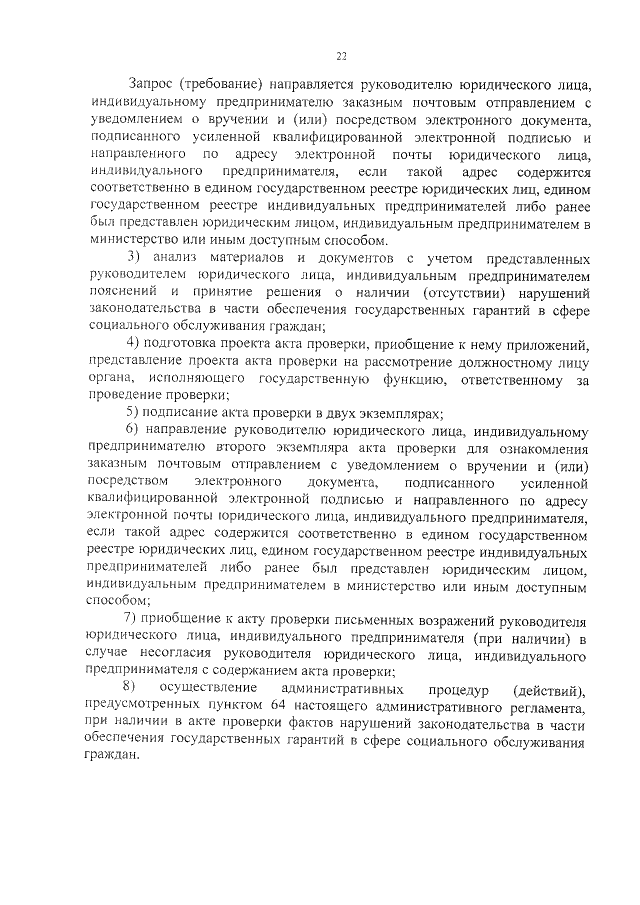 22

Запрос (требование) направляется руководителю юридического лица, индивидуальному предпринимателю заказным почтовым отправлением с уведомлением о вручении и (или) посредством электронного документа, подписанного усиленной квалифицированной электронной подписью и направленного по адресу электронной почты юридического лица, индивидуального предпринимателя, если такой адрес содержится соответственно в едином государственном реестре юридических лиц, едином государственном реестре индивидуальных предпринимателей либо ранее был представлен юридическим лицом, индивидуальным предпринимателем в министерство или иным доступным способом.

3) анализ материалов и документов с учетом представленных руководителем юридического лица, индивидуальным предпринимателем пояснений и принятие решения о наличии (отсутствии) нарушений законодательства в части обеспечения государственных гарантий в сфере социального обслуживания граждан;

4) подготовка проекта акта проверки, приобщение к нему приложений, представление проекта акта проверки на рассмотрение должностному лицу органа, исполняющего государственную функцию, ответственному за проведение проверки;

5) подписание акта проверки в двух экземплярах;

6) направление руководителю юридического лица, индивидуальному предпринимателю второго экземпляра акта проверки для ознакомления заказным почтовым отправлением с уведомлением о вручении и (или) посредством электронного документа, подписанного усиленной квалифицированной электронной подписью и направленного по адресу электронной почты юридического лица, индивидуального предпринимателя, если такой адрес содержится соответственно в едином государственном реестре юридических лиц, едином государственном реестре индивидуальных предпринимателей либо ранее был представлен юридическим лицом, индивидуальным предпринимателем в министерство или иным доступным способом;

7) приобщение к акту проверки письменных возражений руководителя юридического лица, индивидуального предпринимателя (при наличии) в случае несогласия руководителя юридического лица, индивидуального предпринимателя с содержанием акта проверки;

8) осуществление административных процедур (действий), предусмотренных пунктом 64 настоящего административного регламента, при наличии в акте проверки фактов нарушений законодательства в части обеспечения государственных гарантий в сфере социального обслуживания граждан.